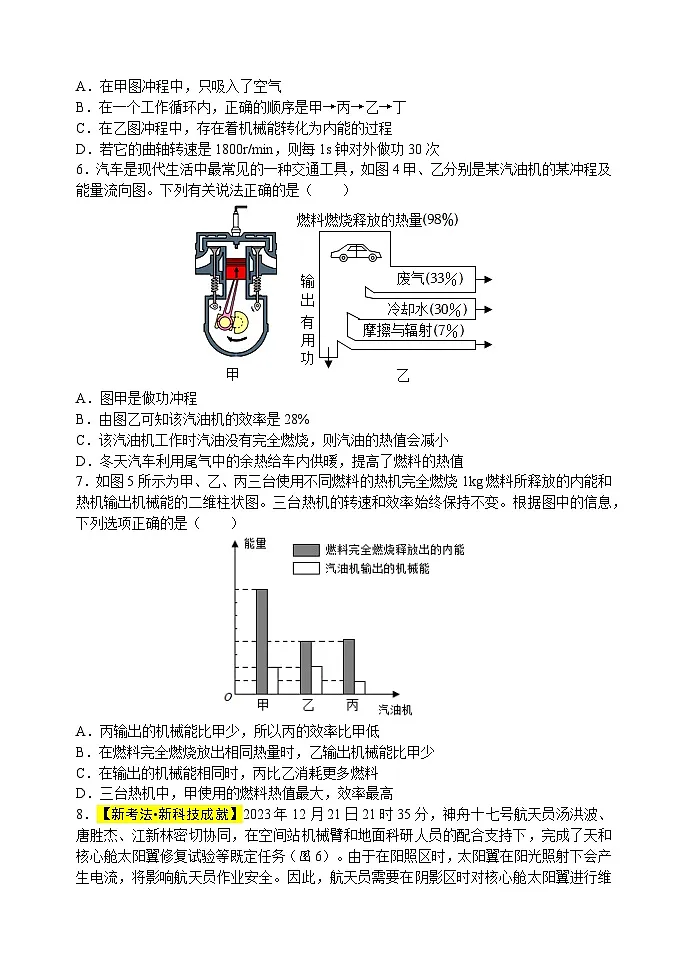 A．在甲图冲程中，只吸入了空气
B．在一个工作循环内，正确的顺序是甲→丙→乙→丁
C．在乙图冲程中，存在着机械能转化为内能的过程
D．若它的曲轴转速是 1800r/min，则每 1s 钟对外做功 30 次
6．汽车是现代生活中最常见的一种交通工具，如图 4 甲、乙分别是某汽油机的某冲程及能量流向图。下列有关说法正确的是（　　）

燃料燃烧释放的热量(98%)
输出有用功
废气(33%)
冷却水(30%)
摩擦与辐射(7%)
甲
乙

A．图甲是做功冲程
B．由图乙可知该汽油机的效率是 28%
C．该汽油机工作时汽油没有完全燃烧，则汽油的热值会减小
D．冬天汽车利用尾气中的余热给车内供暖，提高了燃料的热值
7．如图 5 所示为甲、乙、丙三台使用不同燃料的热机完全燃烧 1kg 燃料所释放的内能和热机输出机械能的二维柱状图。三台热机的转速和效率始终保持不变。根据图中的信息，下列选项正确的是（　　）

能量
燃料完全燃烧释放出的内能
汽油机输出的机械能
O
甲
乙
丙
汽油机

A．丙输出的机械能比甲少，所以丙的效率比甲低
B．在燃料完全燃烧放出相同热量时，乙输出机械能比甲少
C．在输出的机械能相同时，丙比乙消耗更多燃料
D．三台热机中，甲使用的燃料热值最大，效率最高
8．【新考法·新科技成就】2023 年 12 月 21 日 21 时 35 分，神舟十七号航天员汤洪波、唐胜杰、江新林密切协同，在空间站机械臂和地面科研人员的配合支持下，完成了天和核心舱太阳翼修复试验等既定任务（图 6）。由于在阳照区时，太阳翼在阳光照射下会产生电流，将影响航天员作业安全。因此，航天员需要在阴影区时对核心舱太阳翼进行维